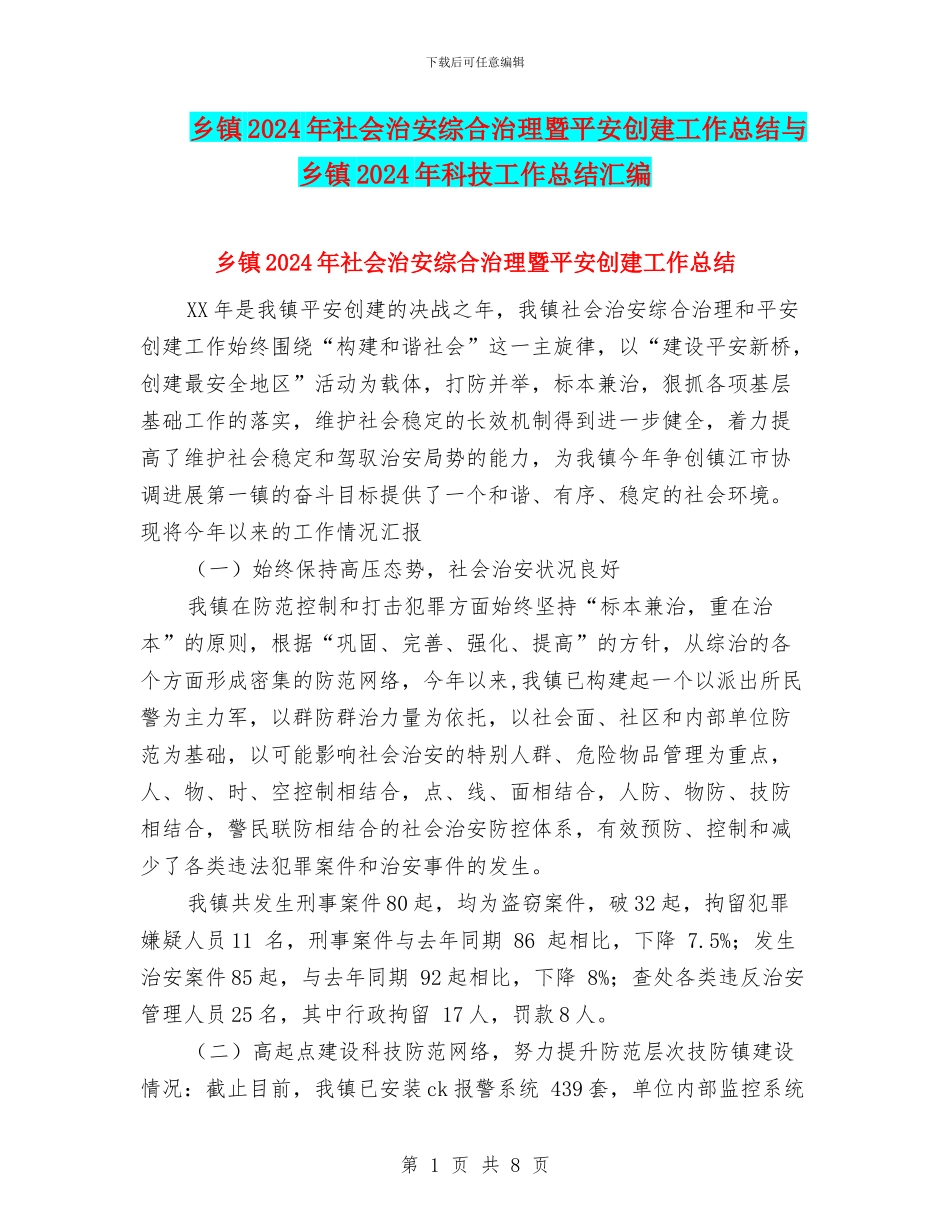 下载后可任意编辑

乡镇2024年社会治安综合治理暨平安创建工作总结与乡镇2024年科技工作总结汇编

乡镇2024年社会治安综合治理暨平安创建工作总结

XX年是我镇平安创建的决战之年，我镇社会治安综合治理和平安创建工作始终围绕“构建和谐社会”这一主旋律，以“建设平安新桥，创建最安全地区”活动为载体，打防并举，标本兼治，狠抓各项基层基础工作的落实，维护社会稳定的长效机制得到进一步健全，着力提高了维护社会稳定和驾驭治安局势的能力，为我镇今年争创镇江市协调进展第一镇的奋斗目标提供了一个和谐、有序、稳定的社会环境。现将今年以来的工作情况汇报

（一）始终保持高压态势，社会治安状况良好

我镇在防范控制和打击犯罪方面始终坚持“标本兼治，重在治本”的原则，根据“巩固、完善、强化、提高”的方针，从综治的各个方面形成密集的防范网络，今年以来,我镇已构建起一个以派出所民警为主力军，以群防群治力量为依托，以社会面、社区和内部单位防范为基础，以可能影响社会治安的特别人群、危险物品管理为重点，人、物、时、空控制相结合，点、线、面相结合，人防、物防、技防相结合，警民联防相结合的社会治安防控体系，有效预防、控制和减少了各类违法犯罪案件和治安事件的发生。

我镇共发生刑事案件80起，均为盗窃案件，破32起，拘留犯罪嫌疑人员11 名，刑事案件与去年同期 86 起相比，下降 7.5%；发生治安案件85起，与去年同期 92起相比，下降 8%；查处各类违反治安管理人员25名，其中行政拘留 17人，罚款8人。

（二）高起点建设科技防范网络，努力提升防范层次技防镇建设情况：截止目前，我镇已安装ck报警系统 439套，单位内部监控系统

第 1 页 共 8 页